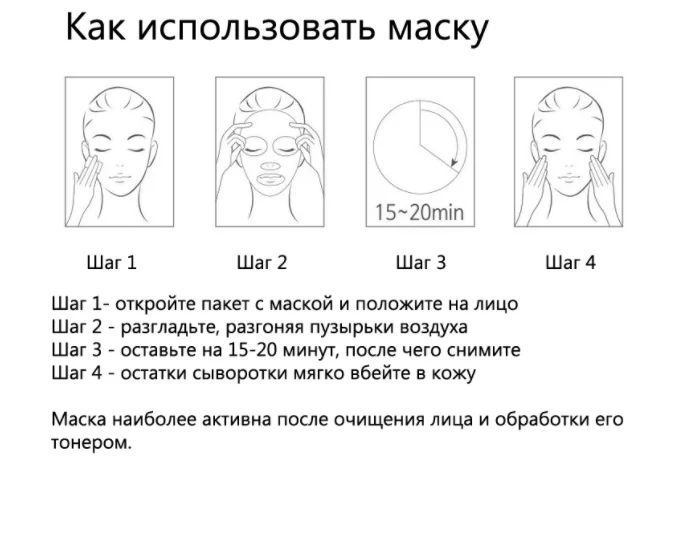 Как использовать маску

15~20min

Шаг 1

Шаг 2

Шаг 3

Шаг 4

Шаг 1- откройте пакет с маской и положите на лицо
Шаг 2 - разгладьте, разгоняя пузырьки воздуха
Шаг 3 - оставьте на 15-20 минут, после чего снимите
Шаг 4 - остатки сыворотки мягко вбейте в кожу

Маска наиболее активна после очищения лица и обработки его тонером.